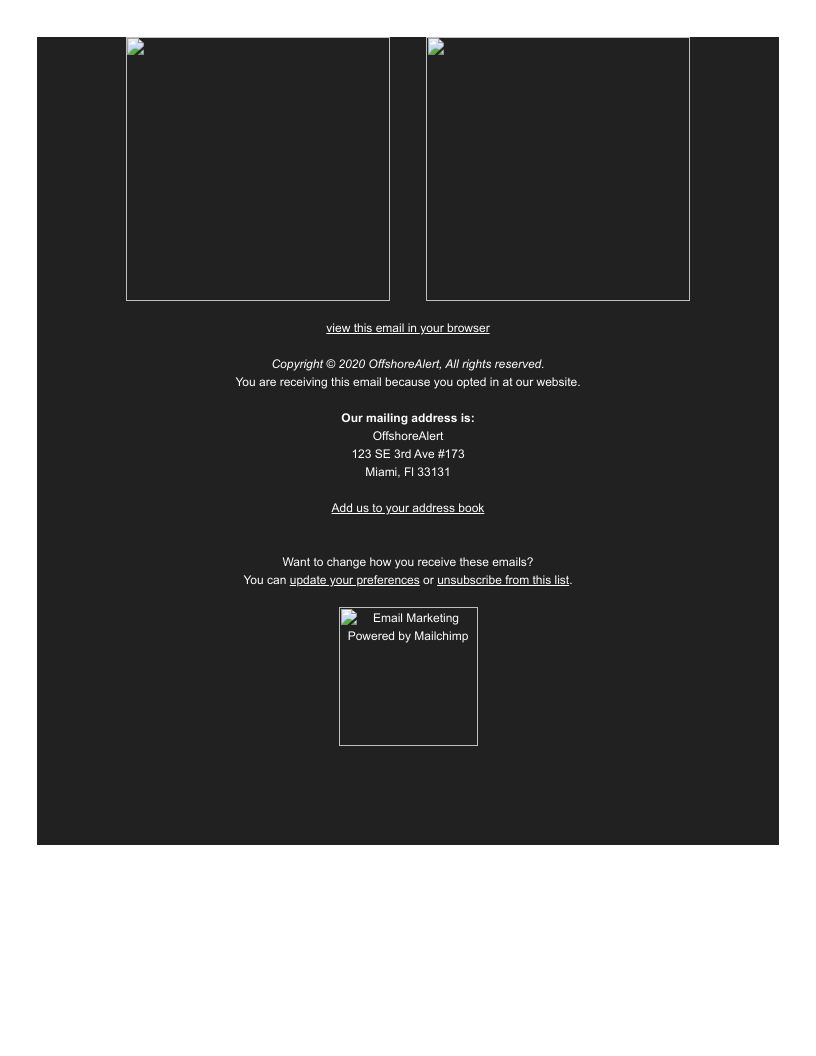 view this email in your browser

Copyright © 2020 OffshoreAlert, All rights reserved.
You are receiving this email because you opted in at our website.

Our mailing address is:
OffshoreAlert
123 SE 3rd Ave #173
Miami, Fl 33131

Add us to your address book

Want to change how you receive these emails?
You can update your preferences or unsubscribe from this list.

Email Marketing Powered by Mailchimp